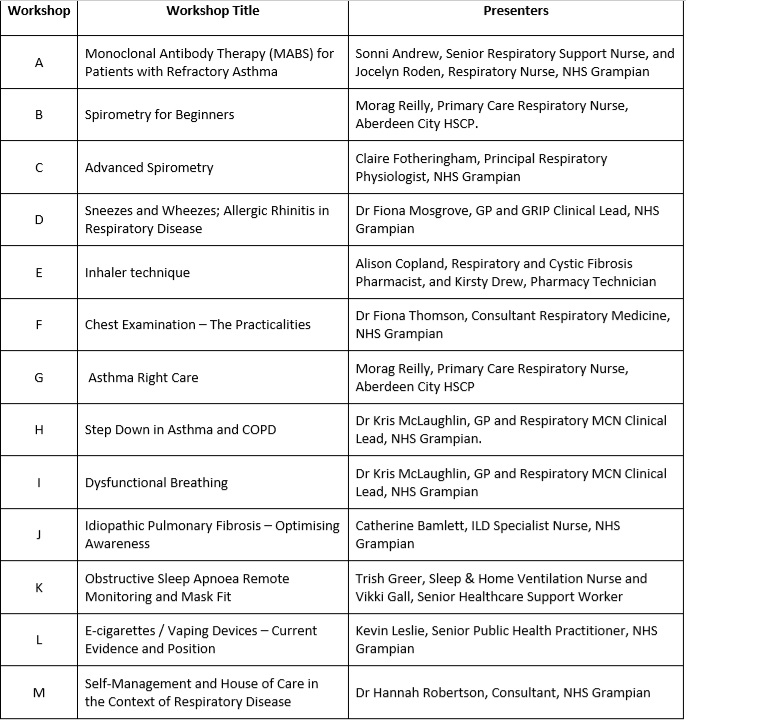 | Workshop | Workshop Title | Presenters |
|---|---|---|
| A | Monoclonal Antibody Therapy (MABS) for Patients with Refractory Asthma | Sonni Andrew, Senior Respiratory Support Nurse, and Jocelyn Roden, Respiratory Nurse, NHS Grampian |
| B | Spirometry for Beginners | Morag Reilly, Primary Care Respiratory Nurse, Aberdeen City HSCP. |
| C | Advanced Spirometry | Claire Fotheringham, Principal Respiratory Physiologist, NHS Grampian |
| D | Sneezes and Wheezes; Allergic Rhinitis in Respiratory Disease | Dr Fiona Mosgrove, GP and GRIP Clinical Lead, NHS Grampian |
| E | Inhaler technique | Alison Copland, Respiratory and Cystic Fibrosis Pharmacist, and Kirsty Drew, Pharmacy Technician |
| F | Chest Examination – The Practicalities | Dr Fiona Thomson, Consultant Respiratory Medicine, NHS Grampian |
| G | Asthma Right Care | Morag Reilly, Primary Care Respiratory Nurse, Aberdeen City HSCP |
| H | Step Down in Asthma and COPD | Dr Kris McLaughlin, GP and Respiratory MCN Clinical Lead, NHS Grampian. |
| I | Dysfunctional Breathing | Dr Kris McLaughlin, GP and Respiratory MCN Clinical Lead, NHS Grampian |
| J | Idiopathic Pulmonary Fibrosis – Optimising Awareness | Catherine Bamlett, ILD Specialist Nurse, NHS Grampian |
| K | Obstructive Sleep Apnoea Remote Monitoring and Mask Fit | Trish Greer, Sleep & Home Ventilation Nurse and Vikki Gall, Senior Healthcare Support Worker |
| L | E-cigarettes / Vaping Devices – Current Evidence and Position | Kevin Leslie, Senior Public Health Practitioner, NHS Grampian |
| M | Self-Management and House of Care in the Context of Respiratory Disease | Dr Hannah Robertson, Consultant, NHS Grampian |